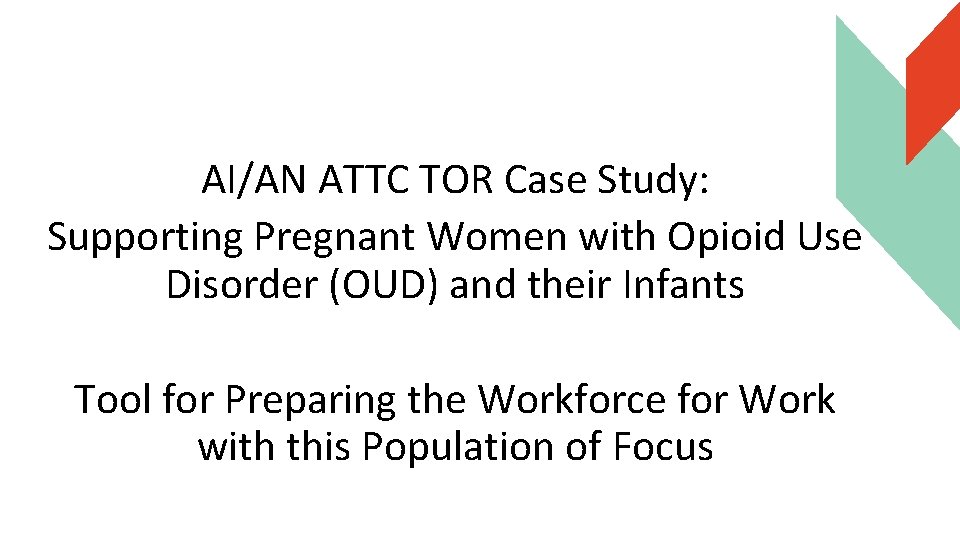 AI/AN ATTC TOR Case Study:

Supporting Pregnant Women with Opioid Use Disorder (OUD) and their Infants

Tool for Preparing the Workforce for Work with this Population of Focus